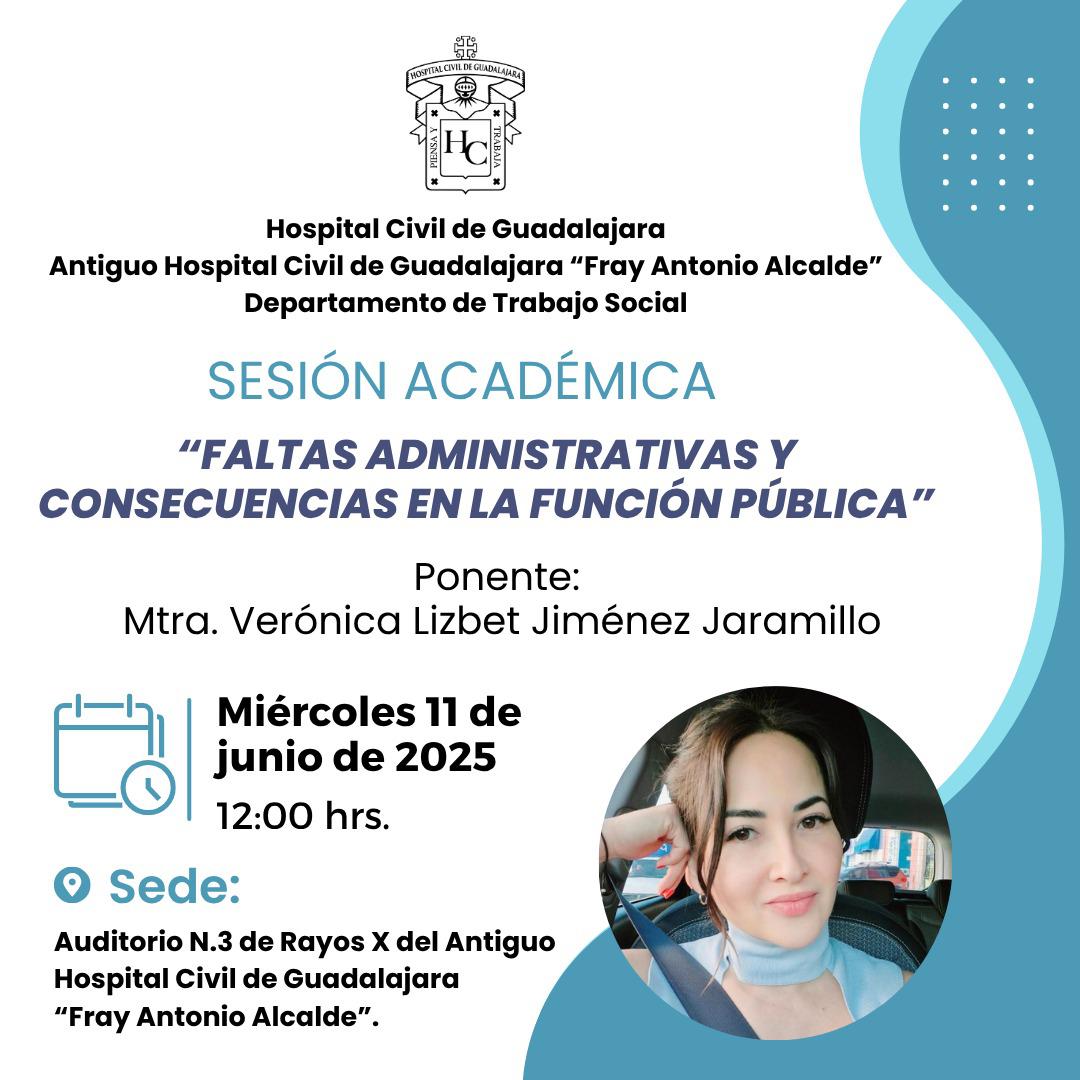 HOSPITAL CIVIL DE GUADALAJARA
PIENSA Y TRABAJA
HC

Hospital Civil de Guadalajara
Antiguo Hospital Civil de Guadalajara "Fray Antonio Alcalde"
Departamento de Trabajo Social

SESIÓN ACADÉMICA

"FALTAS ADMINISTRATIVAS Y CONSECUENCIAS EN LA FUNCIÓN PÚBLICA"

Ponente:
Mtra. Verónica Lizbet Jiménez Jaramillo

Miércoles 11 de junio de 2025
12:00 hrs.

Sede:

Auditorio N.3 de Rayos X del Antiguo Hospital Civil de Guadalajara "Fray Antonio Alcalde".